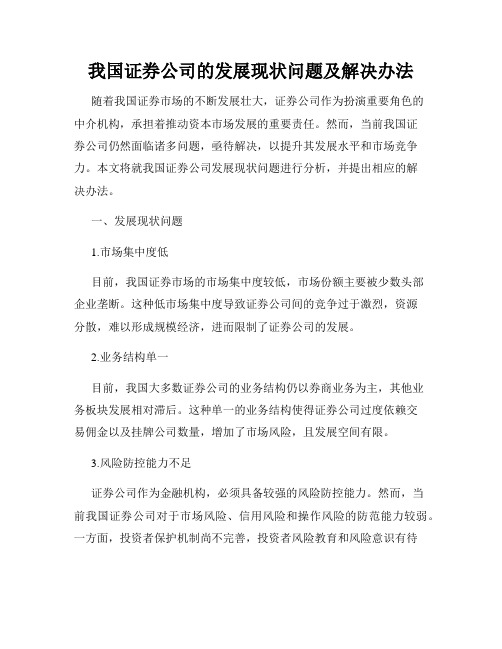 我国证券公司的发展现状问题及解决办法

随着我国证券市场的不断发展壮大，证券公司作为扮演重要角色的中介机构，承担着推动资本市场发展的重要责任。然而，当前我国证券公司仍然面临诸多问题，亟待解决，以提升其发展水平和市场竞争力。本文将就我国证券公司发展现状问题进行分析，并提出相应的解决办法。

一、发展现状问题

1.市场集中度低

目前，我国证券市场的市场集中度较低，市场份额主要被少数头部企业垄断。这种低市场集中度导致证券公司间的竞争过于激烈，资源分散，难以形成规模经济，进而限制了证券公司的发展。

2.业务结构单一

目前，我国大多数证券公司的业务结构仍以券商业务为主，其他业务板块发展相对滞后。这种单一的业务结构使得证券公司过度依赖交易佣金以及挂牌公司数量，增加了市场风险，且发展空间有限。

3.风险防控能力不足

证券公司作为金融机构，必须具备较强的风险防控能力。然而，当前我国证券公司对于市场风险、信用风险和操作风险的防范能力较弱。一方面，投资者保护机制尚不完善，投资者风险教育和风险意识有待